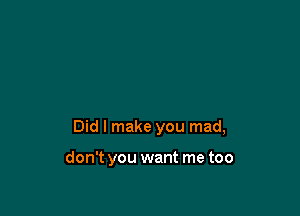 Did I make you mad,

don't you want me too